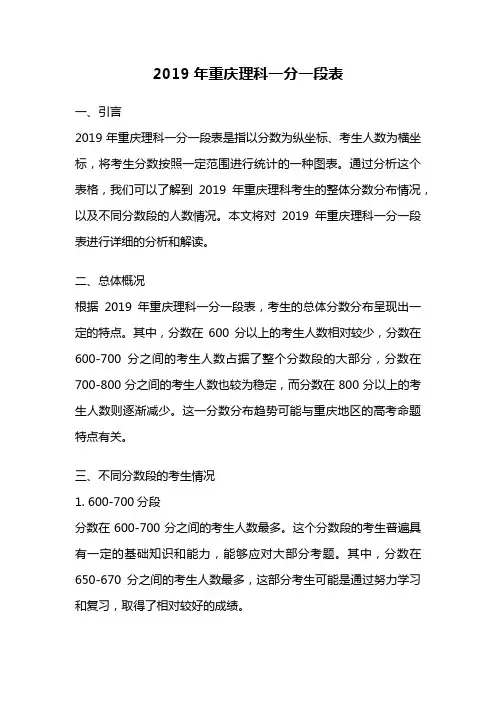 2019 年重庆理科一分一段表

一、引言

2019 年重庆理科一分一段表是指以分数为纵坐标、考生人数为横坐标，将考生分数按照一定范围进行统计的一种图表。通过分析这个表格，我们可以了解到 2019 年重庆理科考生的整体分数分布情况，以及不同分数段的人数情况。本文将对 2019 年重庆理科一分一段表进行详细的分析和解读。

二、总体概况

根据 2019 年重庆理科一分一段表，考生的总体分数分布呈现出一定的特点。其中，分数在 600 分以上的考生人数相对较少，分数在 600-700 分之间的考生人数占据了整个分数段的大部分，分数在 700-800 分之间的考生人数也较为稳定，而分数在 800 分以上的考生人数则逐渐减少。这一分数分布趋势可能与重庆地区的高考命题特点有关。

三、不同分数段的考生情况

1. 600-700 分段

分数在 600-700 分之间的考生人数最多。这个分数段的考生普遍具有一定的基础知识和能力，能够应对大部分考题。其中，分数在 650-670 分之间的考生人数最多，这部分考生可能是通过努力学习和复习，取得了相对较好的成绩。